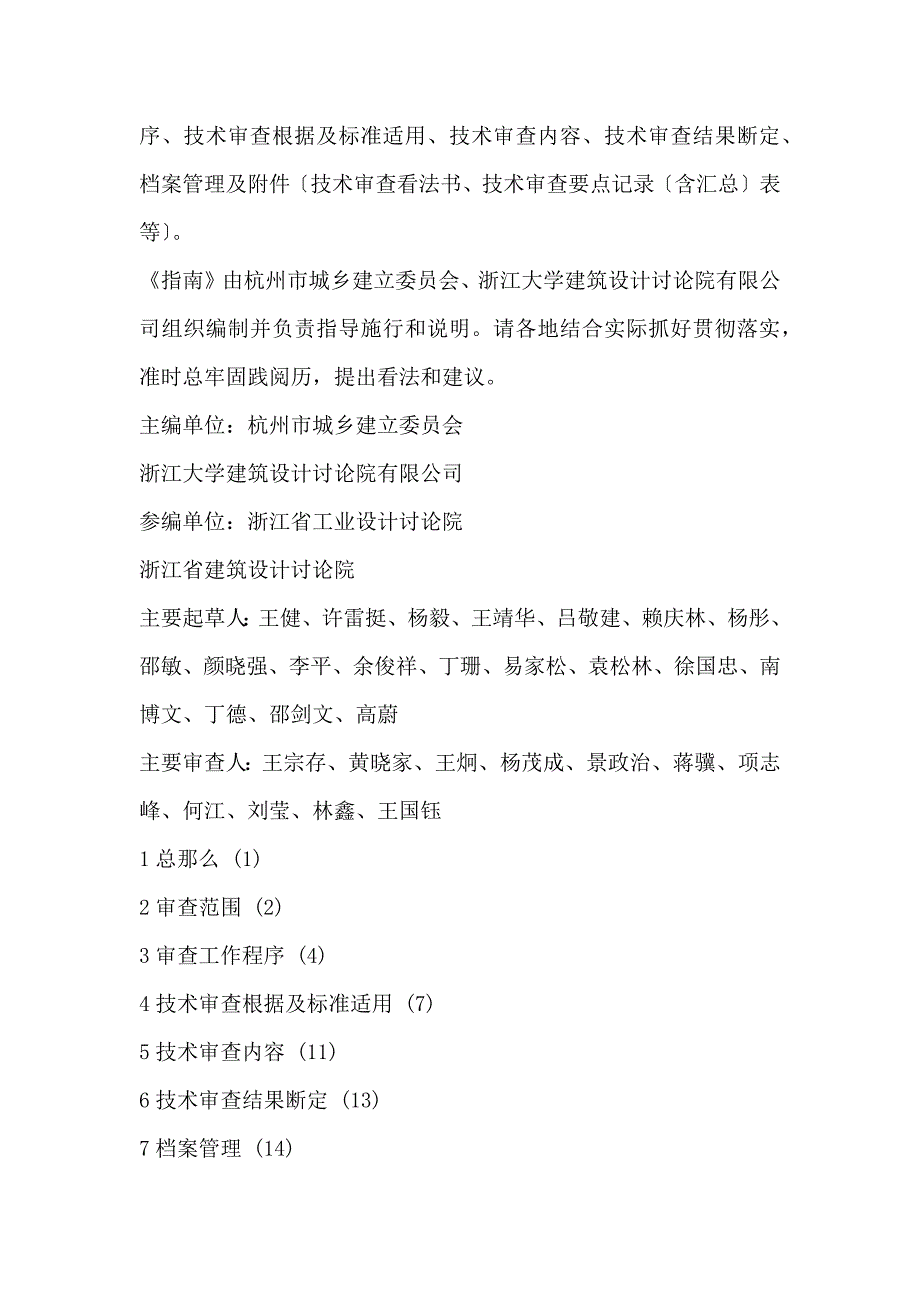 序、技术审查根据及标准适用、技术审查内容、技术审查结果断定、档案管理及附件〔技术审查看法书、技术审查要点记录〔含汇总〕表等〕。

《指南》由杭州市城乡建立委员会、浙江大学建筑设计讨论院有限公司组织编制并负责指导施行和说明。请各地结合实际抓好贯彻落实，准时总牢固践阅历，提出看法和建议。

主编单位：杭州市城乡建立委员会

浙江大学建筑设计讨论院有限公司

参编单位：浙江省工业设计讨论院

浙江省建筑设计讨论院

主要起草人：王健、许雷挺、杨毅、王靖华、吕敬建、赖庆林、杨彤、邵敏、颜晓强、李平、余俊祥、丁珊、易家松、袁松林、徐国忠、南博文、丁德、邵剑文、高蔚

主要审查人：王宗存、黄晓家、王炯、杨茂成、景政治、蒋骥、项志峰、何江、刘莹、林鑫、王国钰

1 总那么 (1)

2 审查范围 (2)

3 审查工作程序 (4)

4 技术审查根据及标准适用 (7)

5 技术审查内容 (11)

6 技术审查结果断定 (13)

7 档案管理 (14)